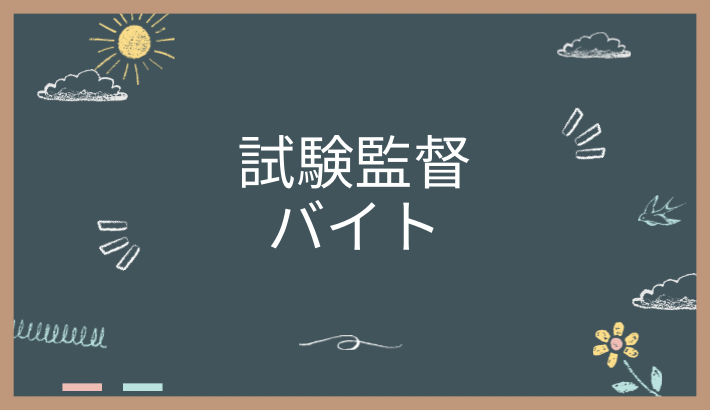 試験監督
バイト